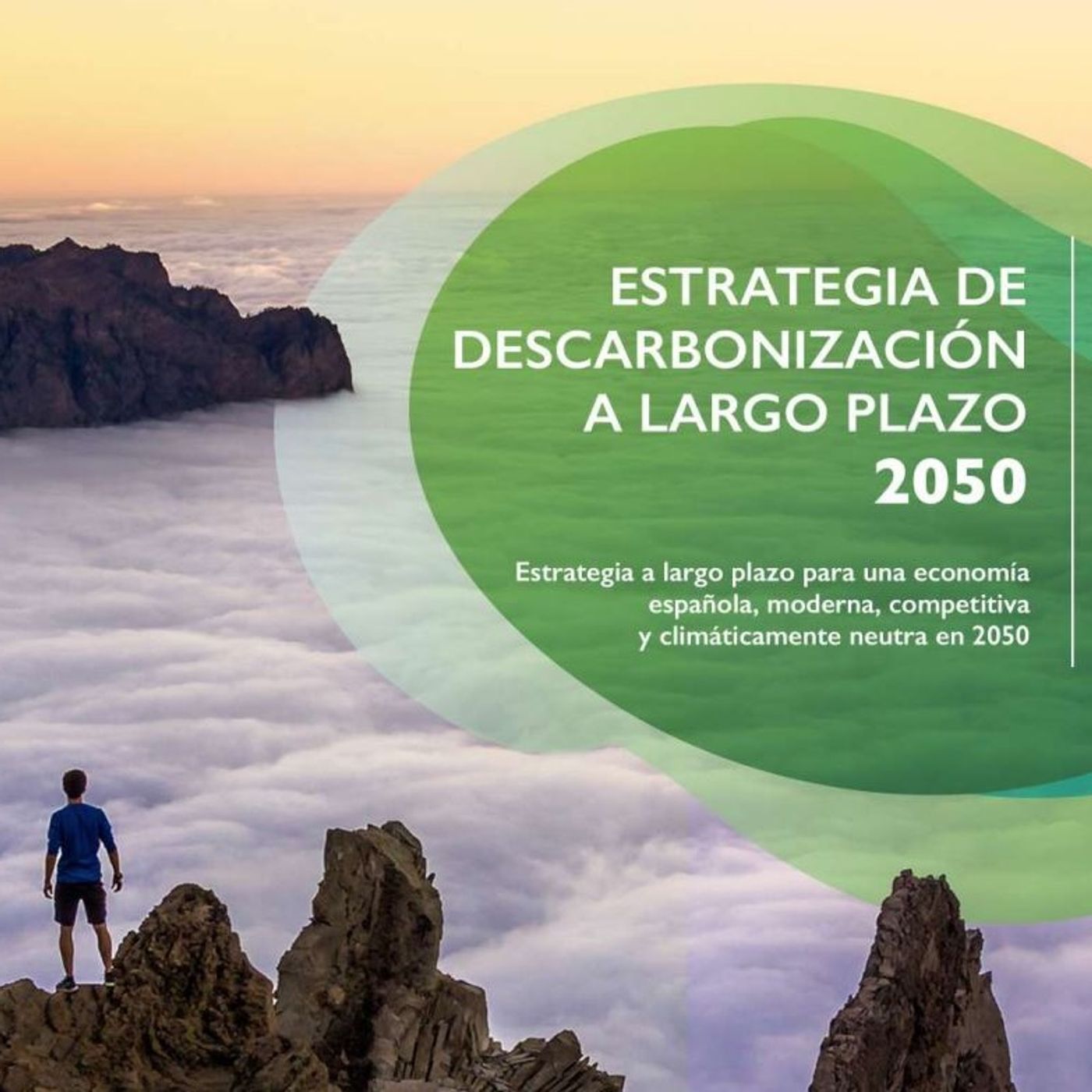 ESTRATEGIA DE DESCARBONIZACIÓN A LARGO PLAZO 2050

Estrategia a largo plazo para una economía española, moderna, competitiva y climáticamente neutra en 2050